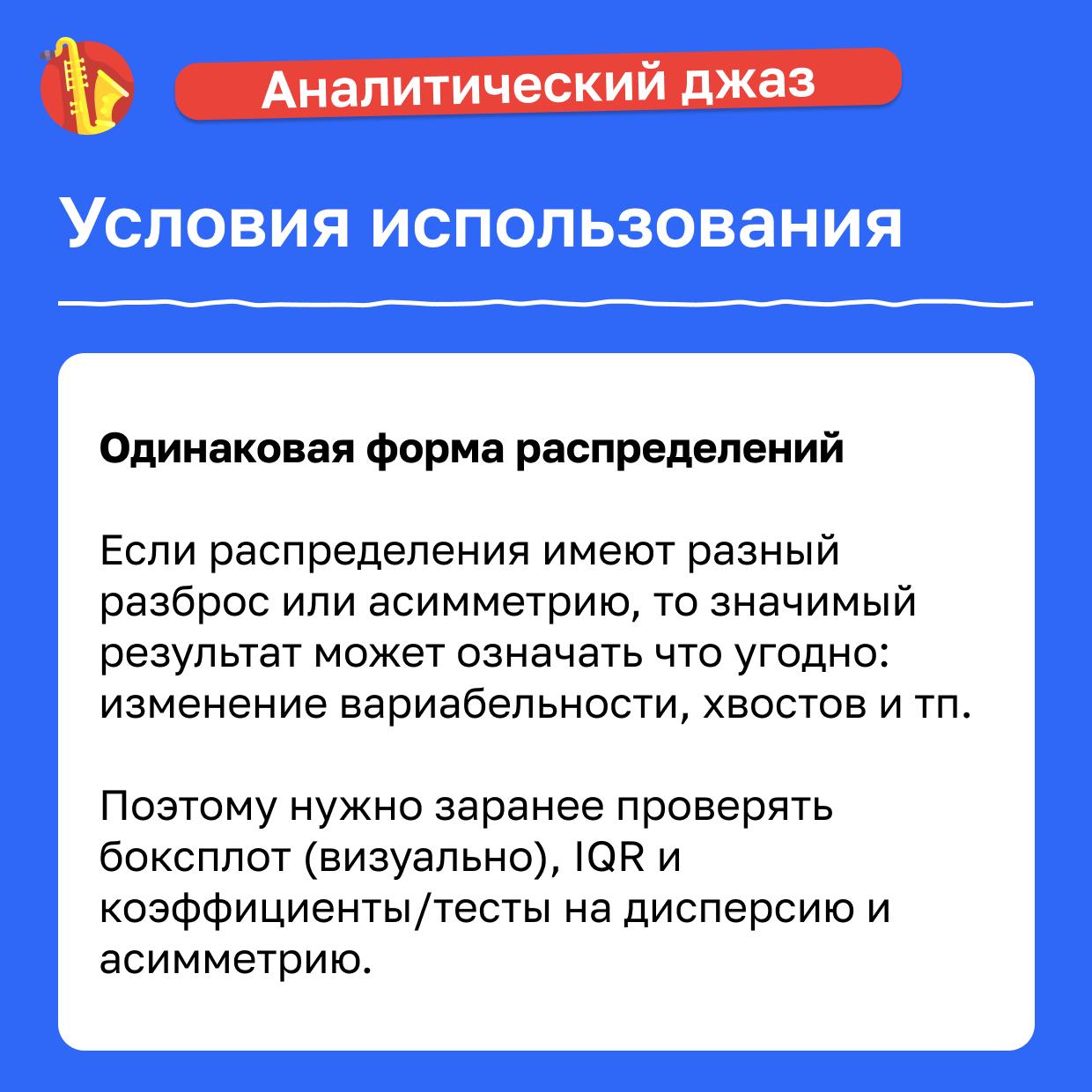 Аналитический джаз

Условия использования

Одинаковая форма распределений

Если распределения имеют разный разброс или асимметрию, то значимый результат может означать что угодно: изменение вариабельности, хвостов и тп.

Поэтому нужно заранее проверять боксплот (визуально), IQR и коэффициенты/тесты на дисперсию и асимметрию.